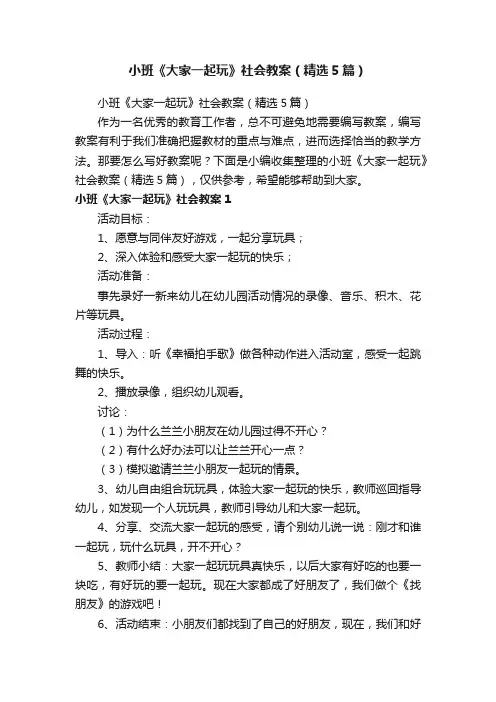 小班《大家一起玩》社会教案（精选5篇）

小班《大家一起玩》社会教案（精选5篇）

作为一名优秀的教育工作者，总不可避免地需要编写教案，编写教案有利于我们准确把握教材的重点与难点，进而选择恰当的教学方法。那要怎么写好教案呢？下面是小编收集整理的小班《大家一起玩》社会教案（精选5篇），仅供参考，希望能够帮助到大家。

小班《大家一起玩》社会教案1

活动目标：

1、愿意与同伴友好游戏，一起分享玩具；

2、深入体验和感受大家一起玩的快乐；

活动准备：

事先录好一新来幼儿在幼儿园活动情况的录像、音乐、积木、花片等玩具。

活动过程：

1、导入：听《幸福拍手歌》做各种动作进入活动室，感受一起跳舞的快乐。

2、播放录像，组织幼儿观看。

讨论：

（1）为什么兰兰小朋友在幼儿园过得不开心？

（2）有什么好办法可以让兰兰开心一点？

（3）模拟邀请兰兰小朋友一起玩的情景。

3、幼儿自由组合玩玩具，体验大家一起玩的快乐，教师巡回指导幼儿，如发现一个人玩玩具，教师引导幼儿和大家一起玩。

4、分享、交流大家一起玩的感受，请个别幼儿说一说：刚才和谁一起玩，玩什么玩具，开不开心？

5、教师小结：大家一起玩玩具真快乐，以后大家有好吃的也要一块吃，有好玩的要一起玩。现在大家都成了好朋友了，我们做个《找朋友》的游戏吧！

6、活动结束：小朋友们都找到了自己的好朋友，现在，我们和好